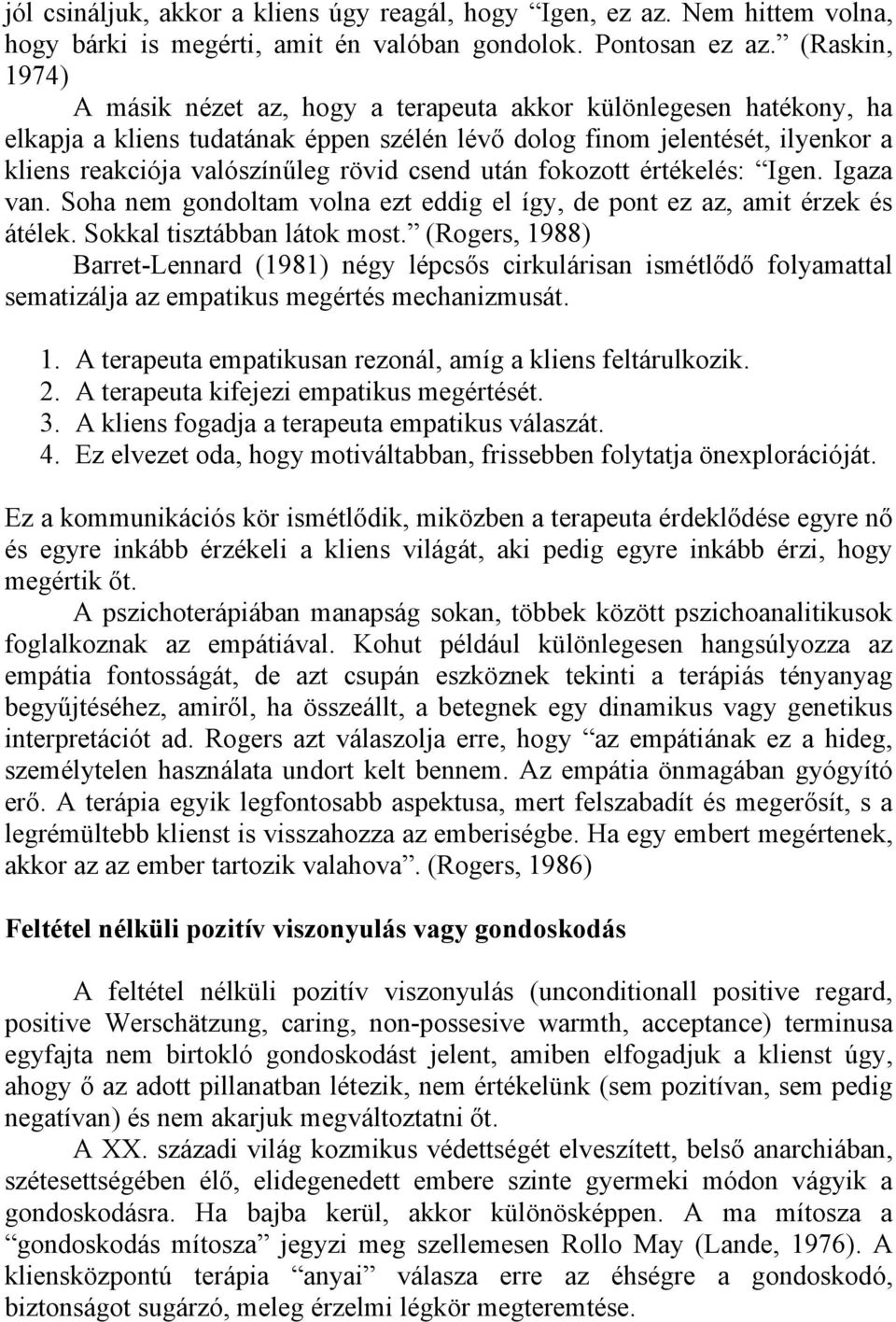 jól csináljuk, akkor a kliens úgy reagál, hogy “Igen, ez az. Nem hittem volna, hogy bárki is megérti, amit én valóban gondolok. Pontosan ez az.” (Raskin, 1974)

A másik nézet az, hogy a terapeuta akkor különlegesen hatékony, ha elkapja a kliens tudatának éppen szélén lévő dolog finom jelentését, ilyenkor a kliens reakciója valószínűleg rövid csend után fokozott értékelés: “Igen. Igaza van. Soha nem gondoltam volna ezt eddig el így, de pont ez az, amit érzek és átélek. Sokkal tisztábban látok most.” (Rogers, 1988)

Barret-Lennard (1981) négy lépcsős cirkulárisan ismétlődő folyamattal sematizálja az empatikus megértés mechanizmusát.

1. A terapeuta empatikusan rezonál, amíg a kliens feltárulkozik.
2. A terapeuta kifejezi empatikus megértését.
3. A kliens fogadja a terapeuta empatikus válaszát.
4. Ez elvezet oda, hogy motiváltabban, frissebben folytatja önexplorációját.

Ez a kommunikációs kör ismétlődik, miközben a terapeuta érdeklődése egyre nő és egyre inkább érzékeli a kliens világát, aki pedig egyre inkább érzi, hogy megértik őt.

A pszichoterápiában manapság sokan, többek között pszichoanalitikusok foglalkoznak az empátiával. Kohut például különlegesen hangsúlyozza az empátia fontosságát, de azt csupán eszköznek tekinti a terápiás tényanyag begyűjtéséhez, amiről, ha összeállt, a betegnek egy dinamikus vagy genetikus interpretációt ad. Rogers azt válaszolja erre, hogy “az empátiának ez a hideg, személytelen használata undort kelt bennem. Az empátia önmagában gyógyító erő. A terápia egyik legfontosabb aspektusa, mert felszabadít és megerősít, s a legrémültebb klienst is visszahozza az emberiségbe. Ha egy embert megértenek, akkor az az ember tartozik valahova”. (Rogers, 1986)

Feltétel nélküli pozitív viszonyulás vagy gondoskodás

A feltétel nélküli pozitív viszonyulás (unconditionall positive regard, positive Werschätzung, caring, non-possesive warmth, acceptance) terminusa egyfajta nem birtokló gondoskodást jelent, amiben elfogadjuk a klienst úgy, ahogy ő az adott pillanatban létezik, nem értékelünk (sem pozitívan, sem pedig negatívan) és nem akarjuk megváltoztatni őt.

A XX. századi világ kozmikus védettségét elveszített, belső anarchiában, szétesettségében élő, elidegenedett embere szinte gyermeki módon vágyik a gondoskodásra. Ha bajba kerül, akkor különösképpen. A ma mítosza a “gondoskodás mítosza” jegyzi meg szellemesen Rollo May (Lande, 1976). A kliensközpontú terápia “anyai” válasza erre az éhségre a gondoskodó, biztonságot sugárzó, meleg érzelmi légkör megteremtése.